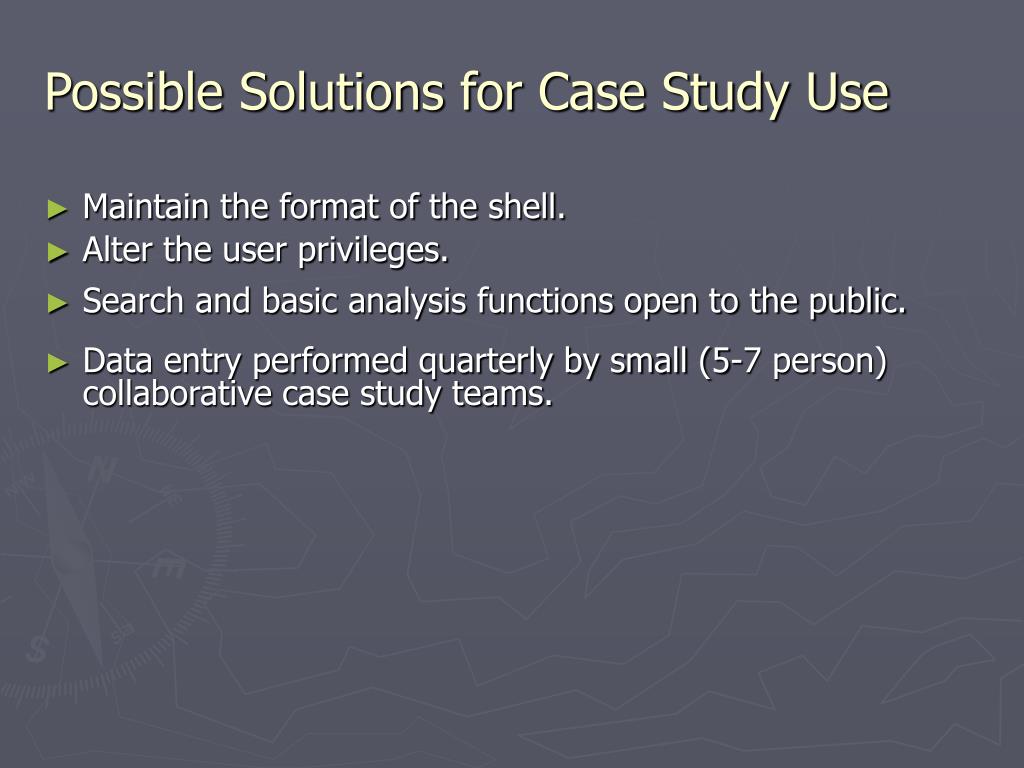 Possible Solutions for Case Study Use

► Maintain the format of the shell.
► Alter the user privileges.
► Search and basic analysis functions open to the public.
► Data entry performed quarterly by small (5-7 person) collaborative case study teams.